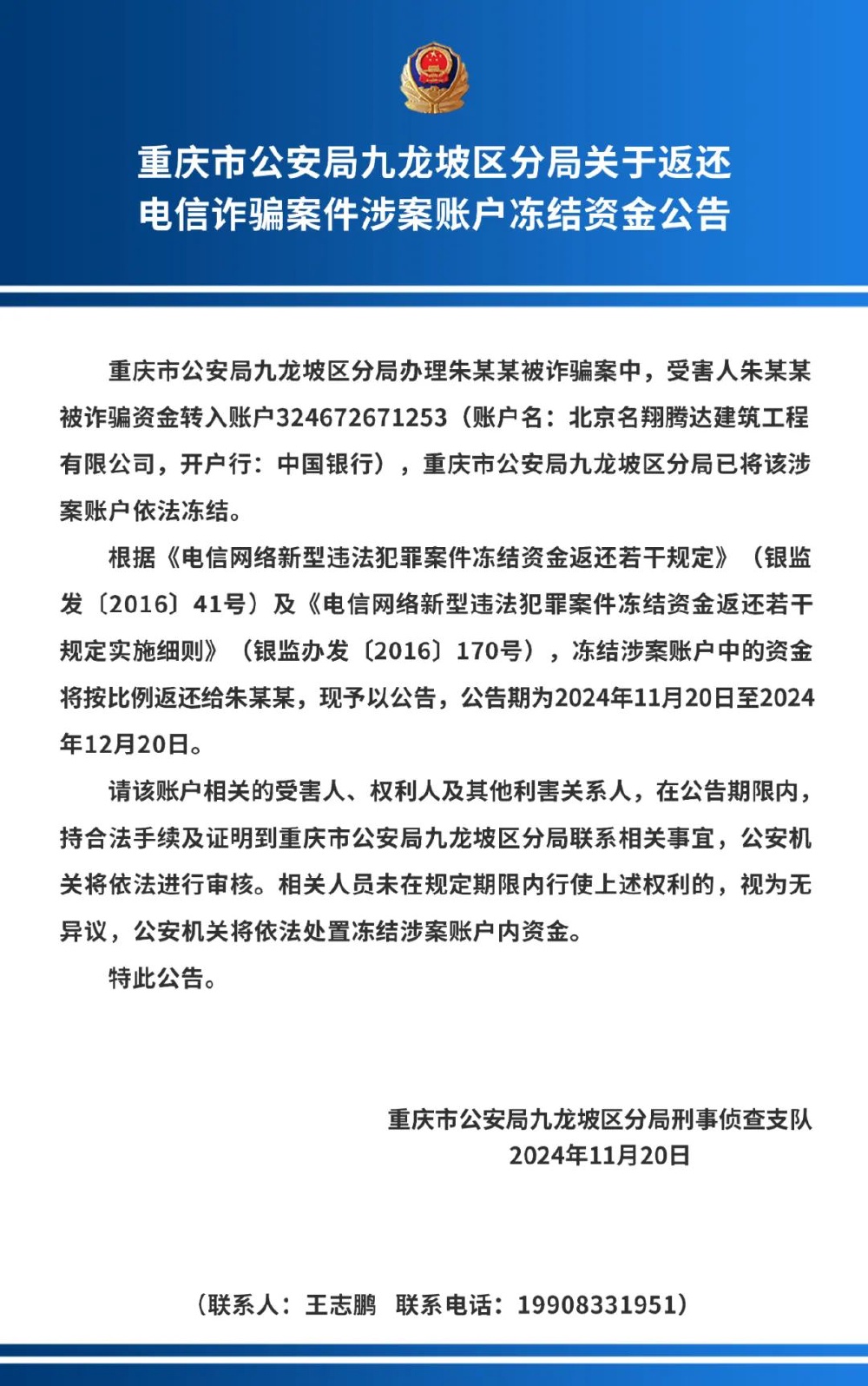 重庆市公安局九龙坡区分局关于返还
电信诈骗案件涉案账户冻结资金公告

重庆市公安局九龙坡区分局办理朱某某被诈骗案中，受害人朱某某被诈骗资金转入账户324672671253（账户名：北京名翔腾达建筑工程有限公司，开户行：中国银行），重庆市公安局九龙坡区分局已将该涉案账户依法冻结。

根据《电信网络新型违法犯罪案件冻结资金返还若干规定》（银监发〔2016〕41号）及《电信网络新型违法犯罪案件冻结资金返还若干规定实施细则》（银监办发〔2016〕170号），冻结涉案账户中的资金将按比例返还给朱某某，现予以公告，公告期为2024年11月20日至2024年12月20日。

请该账户相关的受害人、权利人及其他利害关系人，在公告期限内，持合法手续及证明到重庆市公安局九龙坡区分局联系相关事宜，公安机关将依法进行审核。相关人员未在规定期限内行使上述权利的，视为无异议，公安机关将依法处置冻结涉案账户内资金。

特此公告。

重庆市公安局九龙坡区分局刑事侦查支队
2024年11月20日

（联系人：王志鹏 联系电话：19908331951）